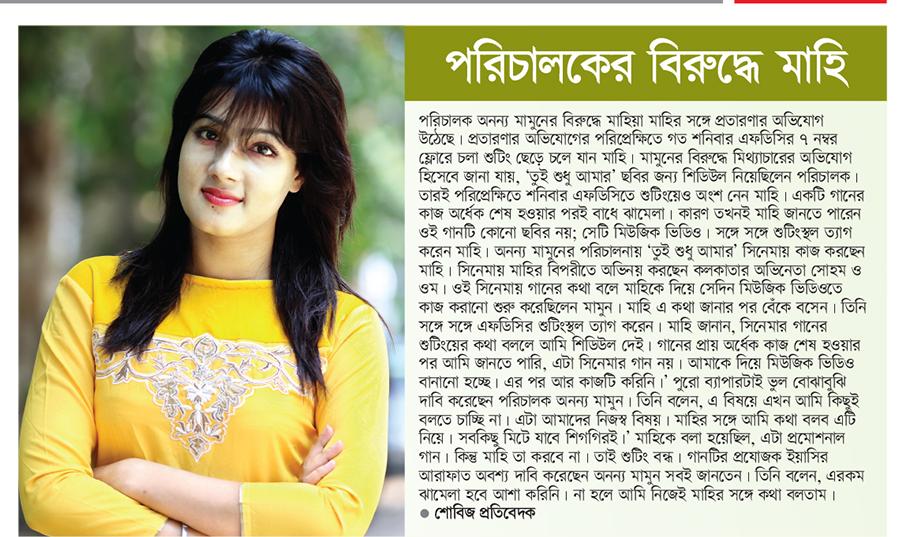 পরিচালকের বিরুদ্ধে মাহি

পরিচালক অনন্য মামুনের বিরুদ্ধে মাহিয়া মাহির সঙ্গে প্রতারণার অভিযোগ উঠেছে। প্রতারণার অভিযোগের পরিপ্রেক্ষিতে গত শনিবার এফডিসির ৭ নম্বর ফ্লোরে চলা শুটিং ছেড়ে চলে যান মাহি। মামুনের বিরুদ্ধে মিথ্যাচারের অভিযোগ হিসেবে জানা যায়, 'তুই শুধু আমার' ছবির জন্য শিডিউল নিয়েছিলেন পরিচালক। তারই পরিপ্রেক্ষিতে শনিবার এফডিসিতে শুটিংয়েও অংশ নেন মাহি। একটি গানের কাজ অর্ধেক শেষ হওয়ার পরই বাধে ঝামেলা। কারণ তখনই মাহি জানতে পারেন ওই গানটি কোনো ছবির নয়; সেটি মিউজিক ভিডিও। সঙ্গে সঙ্গে শুটিংস্থল ত্যাগ করেন মাহি। অনন্য মামুনের পরিচালনায় 'তুই শুধু আমার' সিনেমায় কাজ করছেন মাহি। সিনেমায় মাহির বিপরীতে অভিনয় করছেন কলকাতার অভিনেতা সোহম ও ওম। ওই সিনেমায় গানের কথা বলে মাহিকে দিয়ে সেদিন মিউজিক ভিডিওতে কাজ করানো শুরু করেছিলেন মামুন। মাহি এ কথা জানার পর বেঁকে বসেন। তিনি সঙ্গে সঙ্গে এফডিসির শুটিংস্থল ত্যাগ করেন। মাহি জানান, সিনেমার গানের শুটিংয়ের কথা বললে আমি শিডিউল দেই। গানের প্রায় অর্ধেক কাজ শেষ হওয়ার পর আমি জানতে পারি, এটা সিনেমার গান নয়। আমাকে দিয়ে মিউজিক ভিডিও বানানো হচ্ছে। এর পর আর কাজটি করিনি।' পুরো ব্যাপারটাই ভুল বোঝাবুঝি দাবি করেছেন পরিচালক অনন্য মামুন। তিনি বলেন, এ বিষয়ে এখন আমি কিছুই বলতে চাচ্ছি না। এটা আমাদের নিজস্ব বিষয়। মাহির সঙ্গে আমি কথা বলব এটি নিয়ে। সবকিছু মিটে যাবে শিগগিরই।' মাহিকে বলা হয়েছিল, এটা প্রমোশনাল গান। কিন্তু মাহি তা করবে না। তাই শুটিং বন্ধ। গানটির প্রযোজক ইয়াসির আরাফাত অবশ্য দাবি করেছেন অনন্য মামুন সবই জানতেন। তিনি বলেন, এরকম ঝামেলা হবে আশা করিনি। না হলে আমি নিজেই মাহির সঙ্গে কথা বলতাম।
● শোবিজ প্রতিবেদক